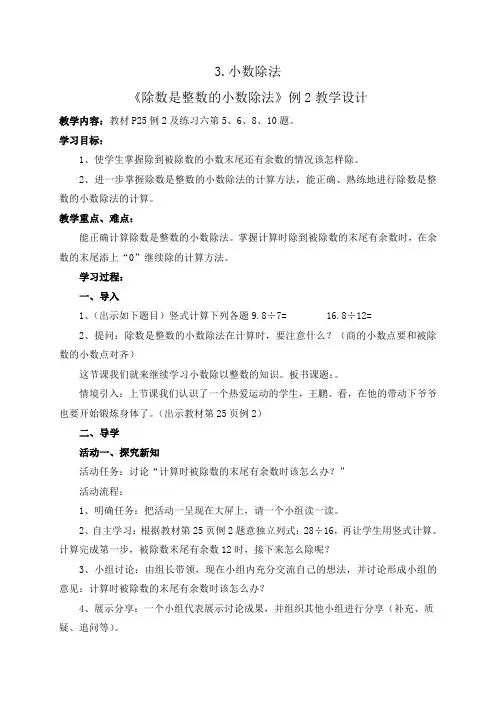 3. 小数除法

《除数是整数的小数除法》例 2 教学设计

教学内容：教材 P25 例 2 及练习六第 5、6、8、10 题。

学习目标：

1、使学生掌握除到被除数的小数末尾还有余数的情况该怎样除。

2、进一步掌握除数是整数的小数除法的计算方法，能正确、熟练地进行除数是整数的小数除法的计算。

教学重点、难点：

能正确计算除数是整数的小数除法。掌握计算时除到被除数的末尾有余数时，在余数的末尾添上“0”继续除的计算方法。

学习过程：

一、导入

1、（出示如下题目）竖式计算下列各题 9.8÷7= 16.8÷12=

2、提问：除数是整数的小数除法在计算时，要注意什么？（商的小数点要和被除数的小数点对齐）

这节课我们就来继续学习小数除以整数的知识。板书课题：。

情境引入：上节课我们认识了一个热爱运动的学生，王鹏。看，在他的带动下爷爷也要开始锻炼身体了。（出示教材第 25 页例 2）

二、导学

活动一、探究新知

活动任务：讨论“计算时被除数的末尾有余数时该怎么办？”

活动流程：

1、明确任务：把活动一呈现在大屏上，请一个小组读一读。

2、自主学习：根据教材第 25 页例 2 题意独立列式：28÷16，再让学生用竖式计算。计算完成第一步，被除数末尾有余数 12 时，接下来怎么除呢？

3、小组讨论：由组长带领，现在小组内充分交流自己的想法，并讨论形成小组的意见：计算时被除数的末尾有余数时该怎么办？

4、展示分享：一个小组代表展示讨论成果，并组织其他小组进行分享（补充、质疑、追问等）。